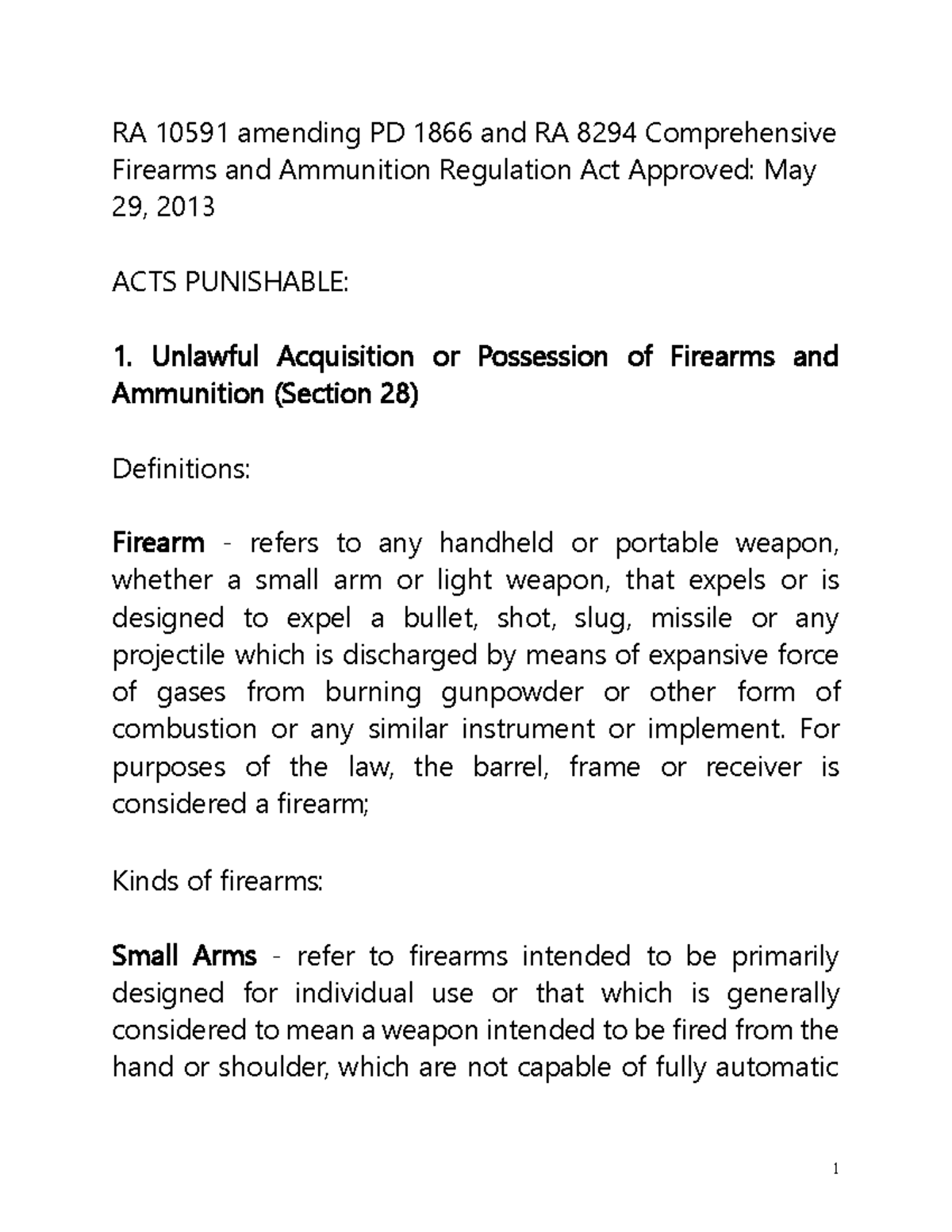 RA 10591 amending PD 1866 and RA 8294 Comprehensive Firearms and Ammunition Regulation Act Approved: May 29, 2013

ACTS PUNISHABLE:

1. Unlawful Acquisition or Possession of Firearms and Ammunition (Section 28)

Definitions:

Firearm - refers to any handheld or portable weapon, whether a small arm or light weapon, that expels or is designed to expel a bullet, shot, slug, missile or any projectile which is discharged by means of expansive force of gases from burning gunpowder or other form of combustion or any similar instrument or implement. For purposes of the law, the barrel, frame or receiver is considered a firearm;

Kinds of firearms:

Small Arms - refer to firearms intended to be primarily designed for individual use or that which is generally considered to mean a weapon intended to be fired from the hand or shoulder, which are not capable of fully automatic

1